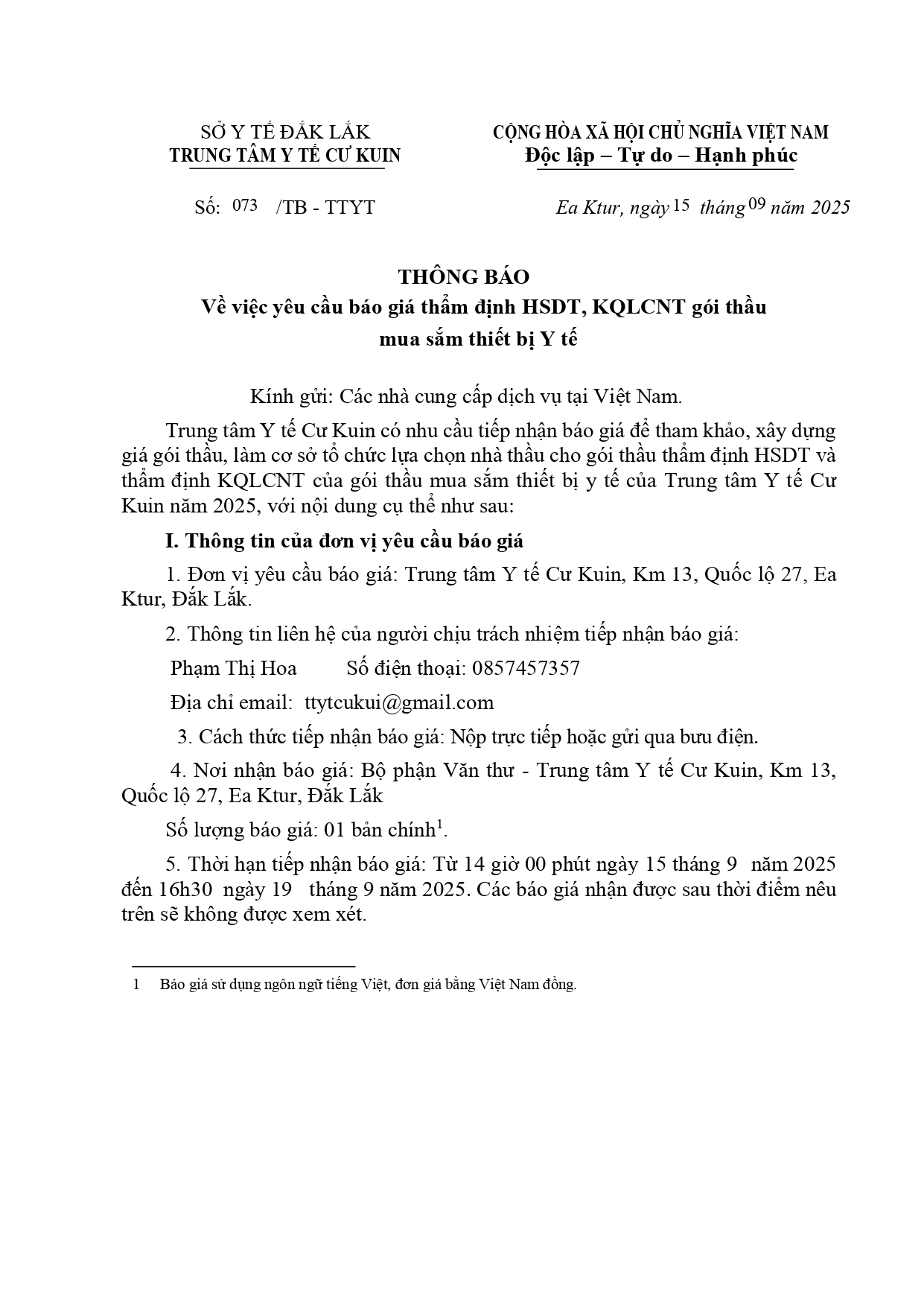 SỞ Y TẾ ĐẮK LẮK
TRUNG TÂM Y TẾ CƯ KUIN

CỘNG HÒA XÃ HỘI CHỦ NGHĨA VIỆT NAM
Độc lập – Tự do – Hạnh phúc

Số: 073 /TB - TTYT

Ea Ktur, ngày 15 tháng 09 năm 2025

THÔNG BÁO
Về việc yêu cầu báo giá thẩm định HSDT, KQLCNT gói thầu mua sắm thiết bị Y tế

Kính gửi: Các nhà cung cấp dịch vụ tại Việt Nam.

Trung tâm Y tế Cư Kuin có nhu cầu tiếp nhận báo giá để tham khảo, xây dựng giá gói thầu, làm cơ sở tổ chức lựa chọn nhà thầu cho gói thầu thẩm định HSDT và thẩm định KQLCNT của gói thầu mua sắm thiết bị y tế của Trung tâm Y tế Cư Kuin năm 2025, với nội dung cụ thể như sau:

I. Thông tin của đơn vị yêu cầu báo giá

1. Đơn vị yêu cầu báo giá: Trung tâm Y tế Cư Kuin, Km 13, Quốc lộ 27, Ea Ktur, Đắk Lắk.

2. Thông tin liên hệ của người chịu trách nhiệm tiếp nhận báo giá:

Phạm Thị Hoa Số điện thoại: 0857457357

Địa chỉ email: ttytcukui@gmail.com

3. Cách thức tiếp nhận báo giá: Nộp trực tiếp hoặc gửi qua bưu điện.

4. Nơi nhận báo giá: Bộ phận Văn thư - Trung tâm Y tế Cư Kuin, Km 13, Quốc lộ 27, Ea Ktur, Đắk Lắk

Số lượng báo giá: 01 bản chính$^1$.

5. Thời hạn tiếp nhận báo giá: Từ 14 giờ 00 phút ngày 15 tháng 9 năm 2025 đến 16h30 ngày 19 tháng 9 năm 2025. Các báo giá nhận được sau thời điểm nêu trên sẽ không được xem xét.

1 Báo giá sử dụng ngôn ngữ tiếng Việt, đơn giá bằng Việt Nam đồng.